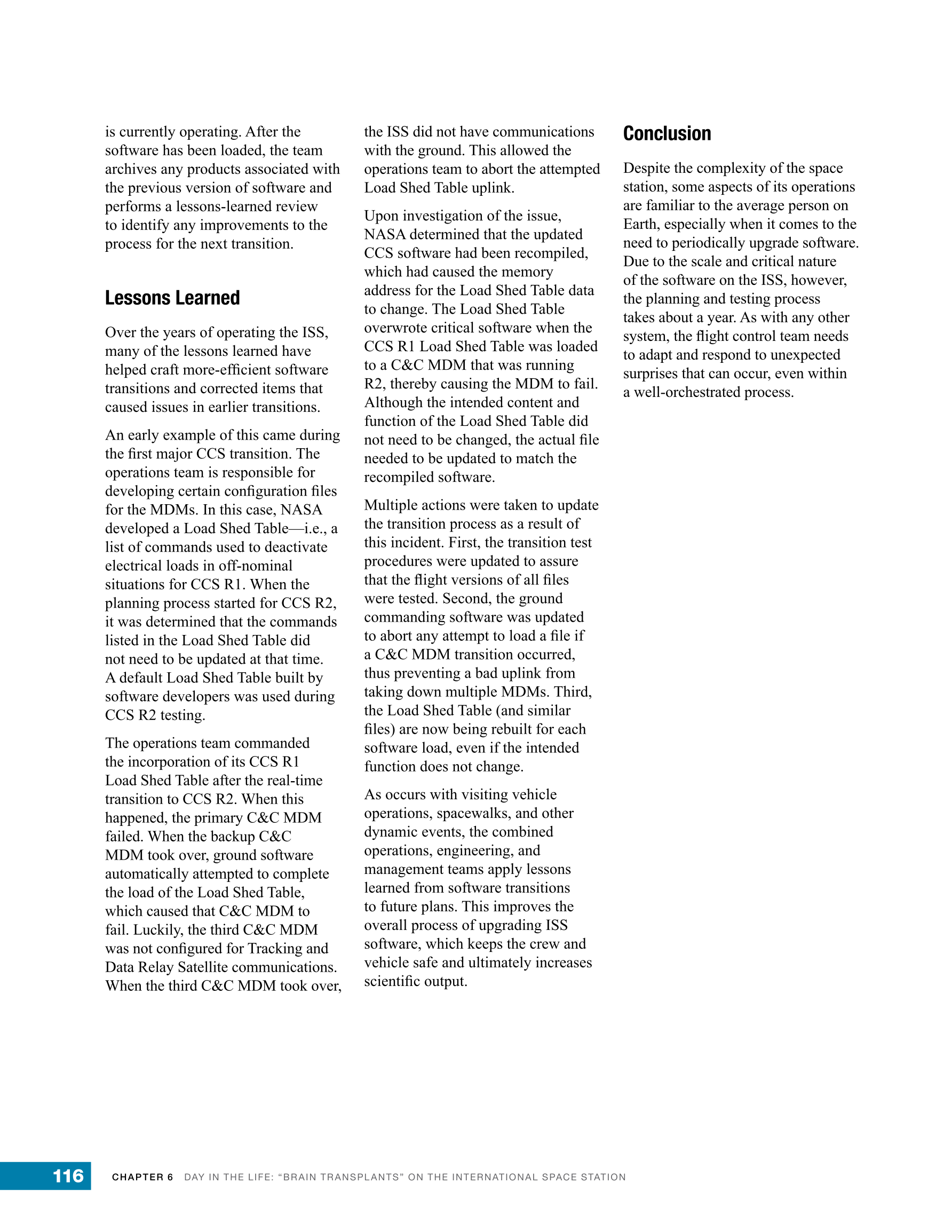 is currently operating. After the software has been loaded, the team archives any products associated with the previous version of software and performs a lessons-learned review to identify any improvements to the process for the next transition.

Lessons Learned

Over the years of operating the ISS, many of the lessons learned have helped craft more-efficient software transitions and corrected items that caused issues in earlier transitions.

An early example of this came during the first major CCS transition. The operations team is responsible for developing certain configuration files for the MDMs. In this case, NASA developed a Load Shed Table—i.e., a list of commands used to deactivate electrical loads in off-nominal situations for CCS R1. When the planning process started for CCS R2, it was determined that the commands listed in the Load Shed Table did not need to be updated at that time. A default Load Shed Table built by software developers was used during CCS R2 testing.

The operations team commanded the incorporation of its CCS R1 Load Shed Table after the real-time transition to CCS R2. When this happened, the primary C&C MDM failed. When the backup C&C MDM took over, ground software automatically attempted to complete the load of the Load Shed Table, which caused that C&C MDM to fail. Luckily, the third C&C MDM was not configured for Tracking and Data Relay Satellite communications. When the third C&C MDM took over, the ISS did not have communications with the ground. This allowed the operations team to abort the attempted Load Shed Table uplink.

Upon investigation of the issue, NASA determined that the updated CCS software had been recompiled, which had caused the memory address for the Load Shed Table data to change. The Load Shed Table overwrote critical software when the CCS R1 Load Shed Table was loaded to a C&C MDM that was running R2, thereby causing the MDM to fail. Although the intended content and function of the Load Shed Table did not need to be changed, the actual file needed to be updated to match the recompiled software.

Multiple actions were taken to update the transition process as a result of this incident. First, the transition test procedures were updated to assure that the flight versions of all files were tested. Second, the ground commanding software was updated to abort any attempt to load a file if a C&C MDM transition occurred, thus preventing a bad uplink from taking down multiple MDMs. Third, the Load Shed Table (and similar files) are now being rebuilt for each software load, even if the intended function does not change.

As occurs with visiting vehicle operations, spacewalks, and other dynamic events, the combined operations, engineering, and management teams apply lessons learned from software transitions to future plans. This improves the overall process of upgrading ISS software, which keeps the crew and vehicle safe and ultimately increases scientific output.

Conclusion

Despite the complexity of the space station, some aspects of its operations are familiar to the average person on Earth, especially when it comes to the need to periodically upgrade software. Due to the scale and critical nature of the software on the ISS, however, the planning and testing process takes about a year. As with any other system, the flight control team needs to adapt and respond to unexpected surprises that can occur, even within a well-orchestrated process.

116 CHAPTER 6 DAY IN THE LIFE: “BRAIN TRANSPLANTS” ON THE INTERNATIONAL SPACE STATION